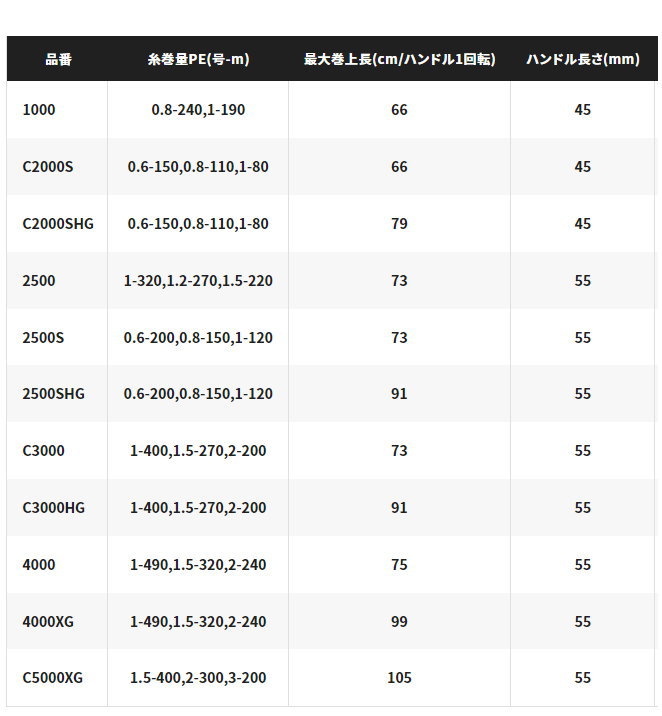 | 品番 | 糸巻量PE(号-m) | 最大巻上長(cm/ハンドル1回転) | ハンドル長さ(mm) |
|---|---|---|---|
| 1000 | 0.8-240,1-190 | 66 | 45 |
| C2000S | 0.6-150,0.8-110,1-80 | 66 | 45 |
| C2000SHG | 0.6-150,0.8-110,1-80 | 79 | 45 |
| 2500 | 1-320,1.2-270,1.5-220 | 73 | 55 |
| 2500S | 0.6-200,0.8-150,1-120 | 73 | 55 |
| 2500SHG | 0.6-200,0.8-150,1-120 | 91 | 55 |
| C3000 | 1-400,1.5-270,2-200 | 73 | 55 |
| C3000HG | 1-400,1.5-270,2-200 | 91 | 55 |
| 4000 | 1-490,1.5-320,2-240 | 75 | 55 |
| 4000XG | 1-490,1.5-320,2-240 | 99 | 55 |
| C5000XG | 1.5-400,2-300,3-200 | 105 | 55 |